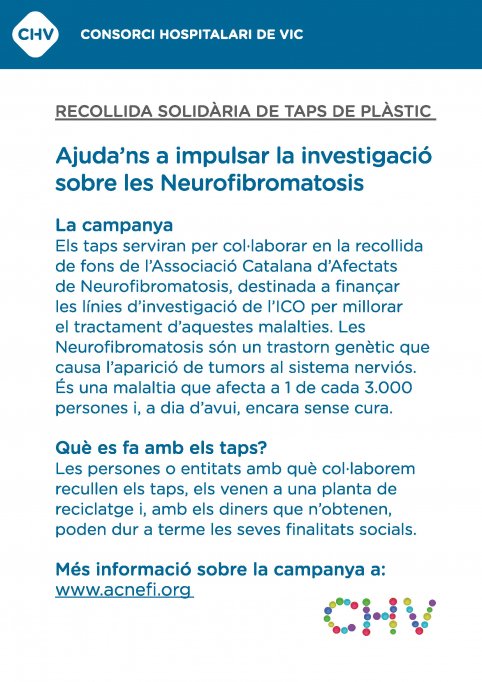 CHV CONSORCI HOSPITALARI DE VIC

RECOLLIDA SOLIDÀRIA DE TAPS DE PLÀSTIC

Ajuda'ns a impulsar la investigació sobre les Neurofibromatosis

La campanya
Els taps serviran per col·laborar en la recollida de fons de l'Associació Catalana d'Afectats de Neurofibromatosis, destinada a finançar les línies d'investigació de l'ICO per millorar el tractament d'aquestes malalties. Les Neurofibromatosis són un trastorn genètic que causa l'aparició de tumors al sistema nerviós. És una malaltia que afecta a 1 de cada 3.000 persones i, a dia d'avui, encara sense cura.

Què es fa amb els taps?
Les persones o entitats amb què col·laborem recullen els taps, els venen a una planta de reciclatge i, amb els diners que n'obtenen, poden dur a terme les seves finalitats socials.

Més informació sobre la campanya a:
www.acnefi.org

CHV